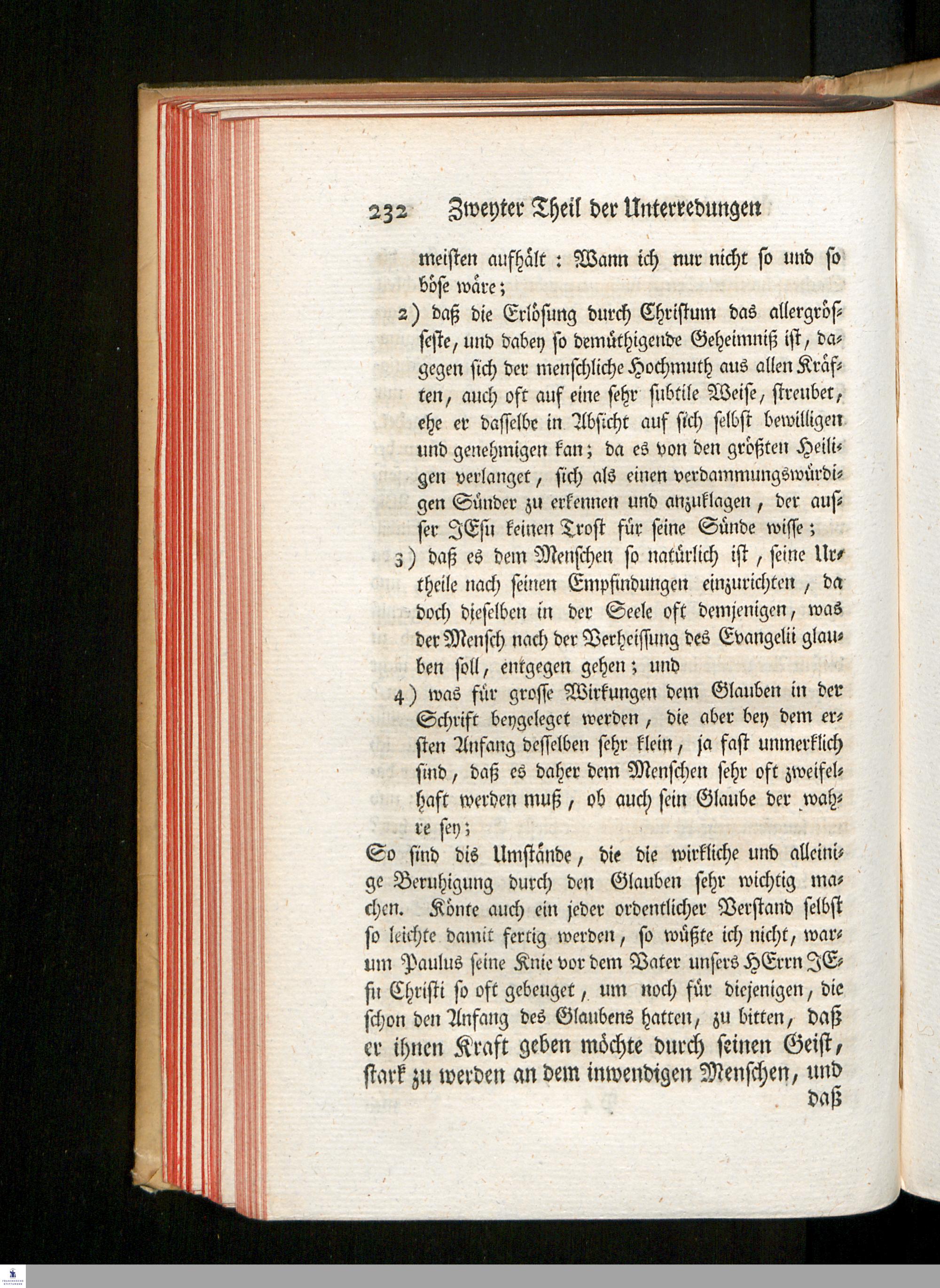 232 Zweyter Theil der Unterredungen

meisten aufhält: Wann ich nur nicht so und so böse wäre;

2) daß die Erlösung durch Christum das allergrösseste, und dabey so demüthigende Geheimniß ist, dagegen sich der menschliche Hochmuth aus allen Kräften, auch oft auf eine sehr subtile Weise, streubet, ehe er dasselbe in Absicht auf sich selbst bewilligen und genehmigen kan; da es von den größten Heiligen verlanget, sich als einen verdammungswürdigen Sünder zu erkennen und anzuklagen, der ausser JEsu keinen Trost für seine Sünde wisse;

3) daß es dem Menschen so natürlich ist, seine Urtheile nach seinen Empfindungen einzurichten, da doch dieselben in der Seele oft demjenigen, was der Mensch nach der Verheissung des Evangelii glauben soll, entgegen gehen; und

4) was für grosse Wirkungen dem Glauben in der Schrift beygeleget werden, die aber bey dem ersten Anfang desselben sehr klein, ja fast unmerklich sind, daß es daher dem Menschen sehr oft zweifelhaft werden muß, ob auch sein Glaube der wahre sey;

So sind dis Umstände, die die wirkliche und alleinige Beruhigung durch den Glauben sehr wichtig machen. Könte auch ein jeder ordentlicher Verstand selbst so leichte damit fertig werden, so wüßte ich nicht, warum Paulus seine Knie vor dem Vater unsers HErrn JEsu Christi so oft gebeuget, um noch für diejenigen, die schon den Anfang des Glaubens hatten, zu bitten, daß er ihnen Kraft geben möchte durch seinen Geist, stark zu werden an dem inwendigen Menschen, und daß